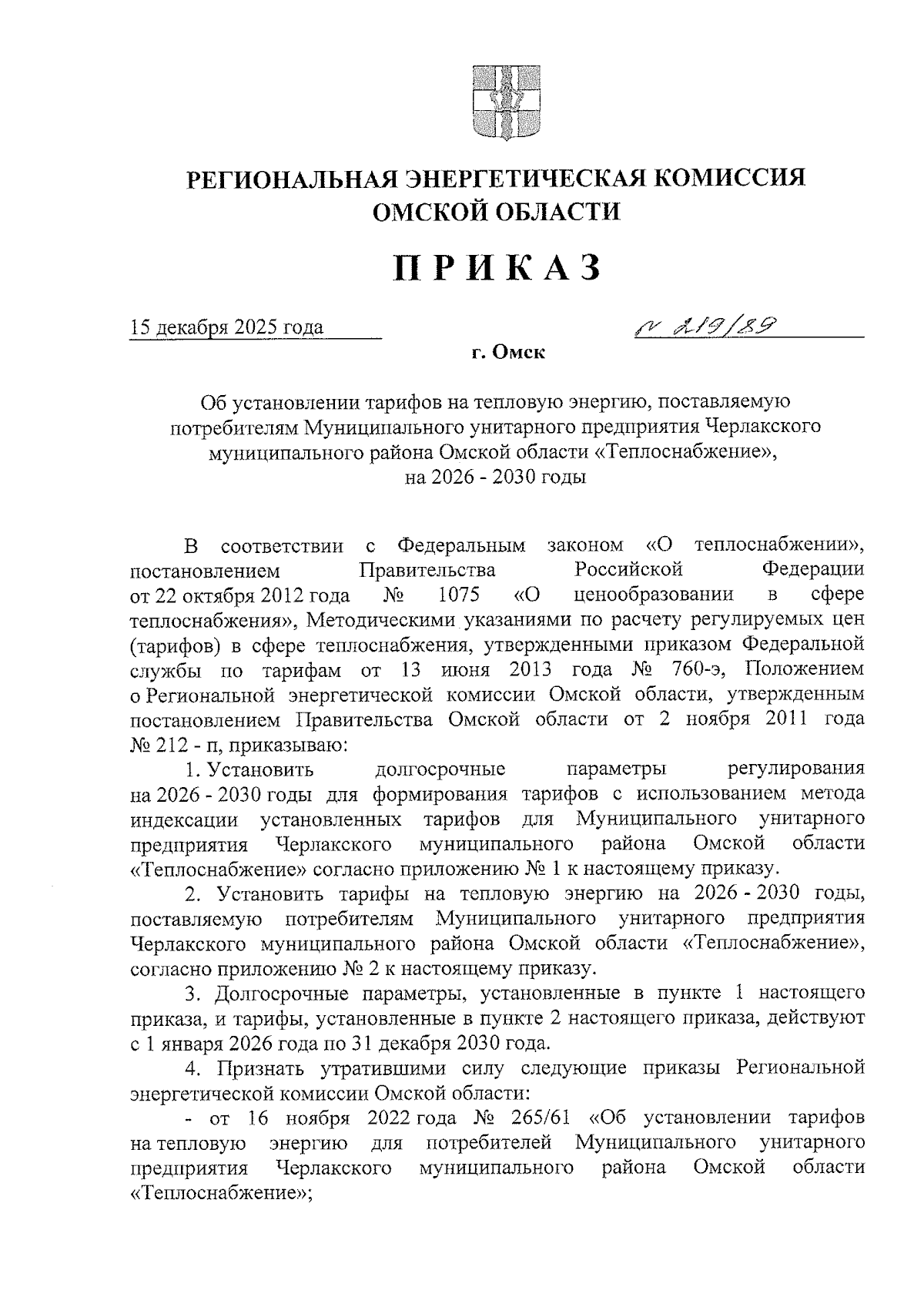 РЕГИОНАЛЬНАЯ ЭНЕРГЕТИЧЕСКАЯ КОМИССИЯ
ОМСКОЙ ОБЛАСТИ

ПРИКАЗ

15 декабря 2025 года № 219/89

г. Омск

Об установлении тарифов на тепловую энергию, поставляемую потребителям Муниципального унитарного предприятия Черлакского муниципального района Омской области «Теплоснабжение», на 2026 - 2030 годы

В соответствии с Федеральным законом «О теплоснабжении», постановлением Правительства Российской Федерации от 22 октября 2012 года № 1075 «О ценообразовании в сфере теплоснабжения», Методическими указаниями по расчету регулируемых цен (тарифов) в сфере теплоснабжения, утвержденными приказом Федеральной службы по тарифам от 13 июня 2013 года № 760-э, Положением о Региональной энергетической комиссии Омской области, утвержденным постановлением Правительства Омской области от 2 ноября 2011 года № 212 - п, приказываю:

1. Установить долгосрочные параметры регулирования на 2026 - 2030 годы для формирования тарифов с использованием метода индексации установленных тарифов для Муниципального унитарного предприятия Черлакского муниципального района Омской области «Теплоснабжение» согласно приложению № 1 к настоящему приказу.

2. Установить тарифы на тепловую энергию на 2026 - 2030 годы, поставляемую потребителям Муниципального унитарного предприятия Черлакского муниципального района Омской области «Теплоснабжение», согласно приложению № 2 к настоящему приказу.

3. Долгосрочные параметры, установленные в пункте 1 настоящего приказа, и тарифы, установленные в пункте 2 настоящего приказа, действуют с 1 января 2026 года по 31 декабря 2030 года.

4. Признать утратившими силу следующие приказы Региональной энергетической комиссии Омской области:

- от 16 ноября 2022 года № 265/61 «Об установлении тарифов на тепловую энергию для потребителей Муниципального унитарного предприятия Черлакского муниципального района Омской области «Теплоснабжение»;